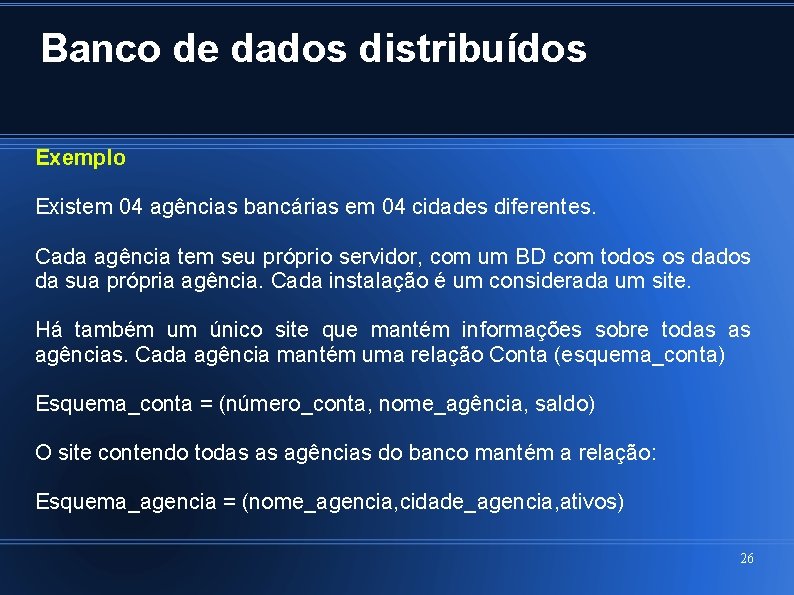 Banco de dados distribuídos

Exemplo

Existem 04 agências bancárias em 04 cidades diferentes.

Cada agência tem seu próprio servidor, com um BD com todos os dados da sua própria agência. Cada instalação é um considerada um site.

Há também um único site que mantém informações sobre todas as agências. Cada agência mantém uma relação Conta (esquema_conta)

Esquema_conta = (número_conta, nome_agência, saldo)

O site contendo todas as agências do banco mantém a relação:

Esquema_agencia = (nome_agencia,cidade_agencia,ativos)

26